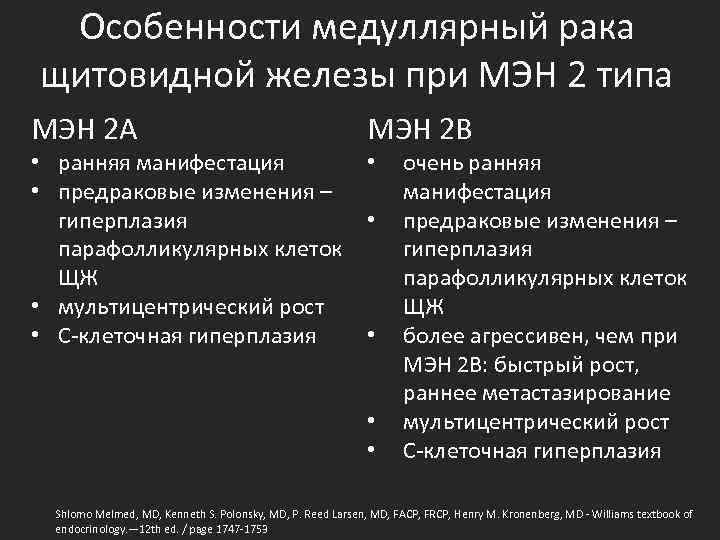 Особенности медуллярный рака щитовидной железы при МЭН 2 типа

МЭН 2А
• ранняя манифестация
• предраковые изменения – гиперплазия парафолликулярных клеток ЩЖ
• мультицентрический рост
• С-клеточная гиперплазия

МЭН 2В
• очень ранняя манифестация
• предраковые изменения – гиперплазия парафолликулярных клеток ЩЖ
• более агрессивен, чем при МЭН 2В: быстрый рост, раннее метастазирование
• мультицентрический рост
• С-клеточная гиперплазия

Shlomo Melmed, MD, Kenneth S. Polonsky, MD, P. Reed Larsen, MD, FACP, FRCP, Henry M. Kronenberg, MD - Williams textbook of endocrinology.—12th ed. / page 1747-1759